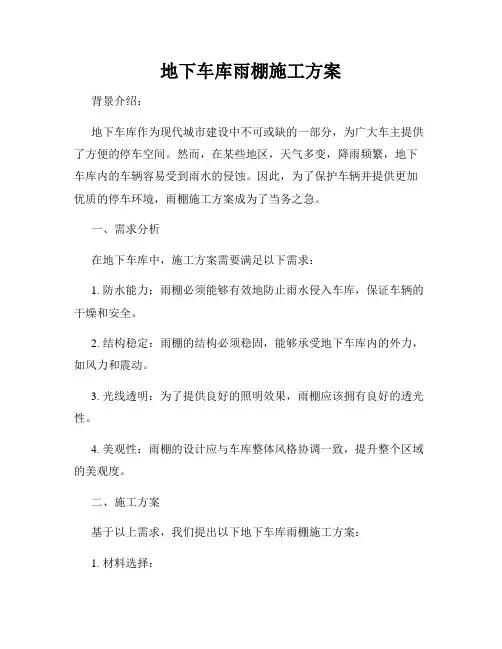 地下车库雨棚施工方案

背景介绍：

地下车库作为现代城市建设中不可或缺的一部分，为广大车主提供了方便的停车空间。然而，在某些地区，天气多变，降雨频繁，地下车库内的车辆容易受到雨水的侵蚀。因此，为了保护车辆并提供更加优质的停车环境，雨棚施工方案成为了当务之急。

一、需求分析

在地下车库中，施工方案需要满足以下需求：

1. 防水能力：雨棚必须能够有效地防止雨水侵入车库，保证车辆的干燥和安全。

2. 结构稳定：雨棚的结构必须稳固，能够承受地下车库内的外力，如风力和震动。

3. 光线透明：为了提供良好的照明效果，雨棚应该拥有良好的透光性。

4. 美观性：雨棚的设计应与车库整体风格协调一致，提升整个区域的美观度。

二、施工方案

基于以上需求，我们提出以下地下车库雨棚施工方案：

1. 材料选择：